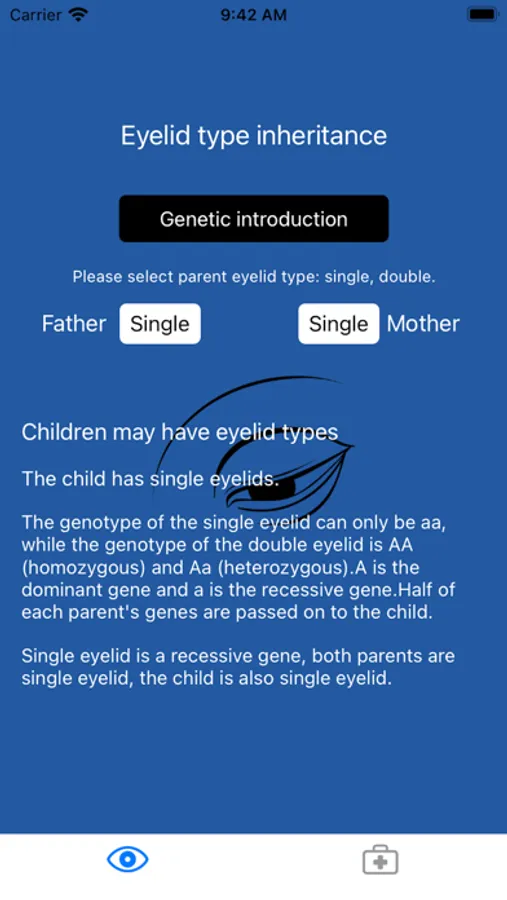 Carrier 9:42 AM

Eyelid type inheritance

Genetic introduction

Please select parent eyelid type: single, double.

Father Single Single Mother

Children may have eyelid types

The child has single eyelids.

The genotype of the single eyelid can only be aa, while the genotype of the double eyelid is AA (homozygous) and Aa (heterozygous).A is the dominant gene and a is the recessive gene.Half of each parent's genes are passed on to the child.

Single eyelid is a recessive gene, both parents are single eyelid, the child is also single eyelid.